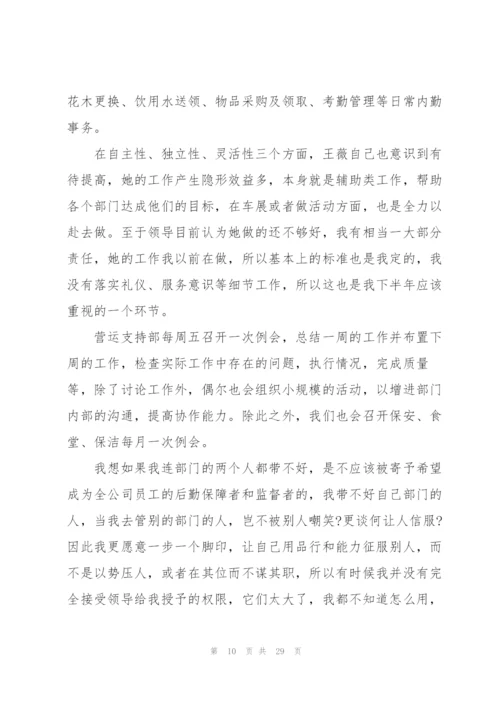 花木更换、饮用水送领、物品采购及领取、考勤管理等日常内勤事务。

在自主性、独立性、灵活性三个方面，王薇自己也意识到有待提高，她的工作产生隐形效益多，本身就是辅助类工作，帮助各个部门达成他们的目标，在车展或者做活动方面，也是全力以赴去做。至于领导目前认为她做的还不够好，我有相当一大部分责任，她的工作我以前在做，所以基本上的标准也是我定的，我没有落实礼仪、服务意识等细节工作，所以这也是我下半年应该重视的一个环节。

营运支持部每周五召开一次例会，总结一周的工作并布置下周的工作，检查实际工作中存在的问题，执行情况，完成质量等，除了讨论工作外，偶尔也会组织小规模的活动，以增进部门内部的沟通，提高协作能力。除此之外，我们也会召开保安、食堂、保洁每月一次例会。

我想如果我连部门的两个人都带不好，是不应该被寄予希望成为全公司员工的后勤保障者和监督者的，我带不好自己部门的人，当我去管别的部门的人，岂不被别人嘲笑?更谈何让人信服?因此我更愿意一步一个脚印，让自己用品行和能力征服别人，而不是以势压人，或者在其位而不谋其职，所以有时候我并没有完全接受领导给我授予的权限，它们太大了，我都不知道怎么用，

第 10 页 共 29 页